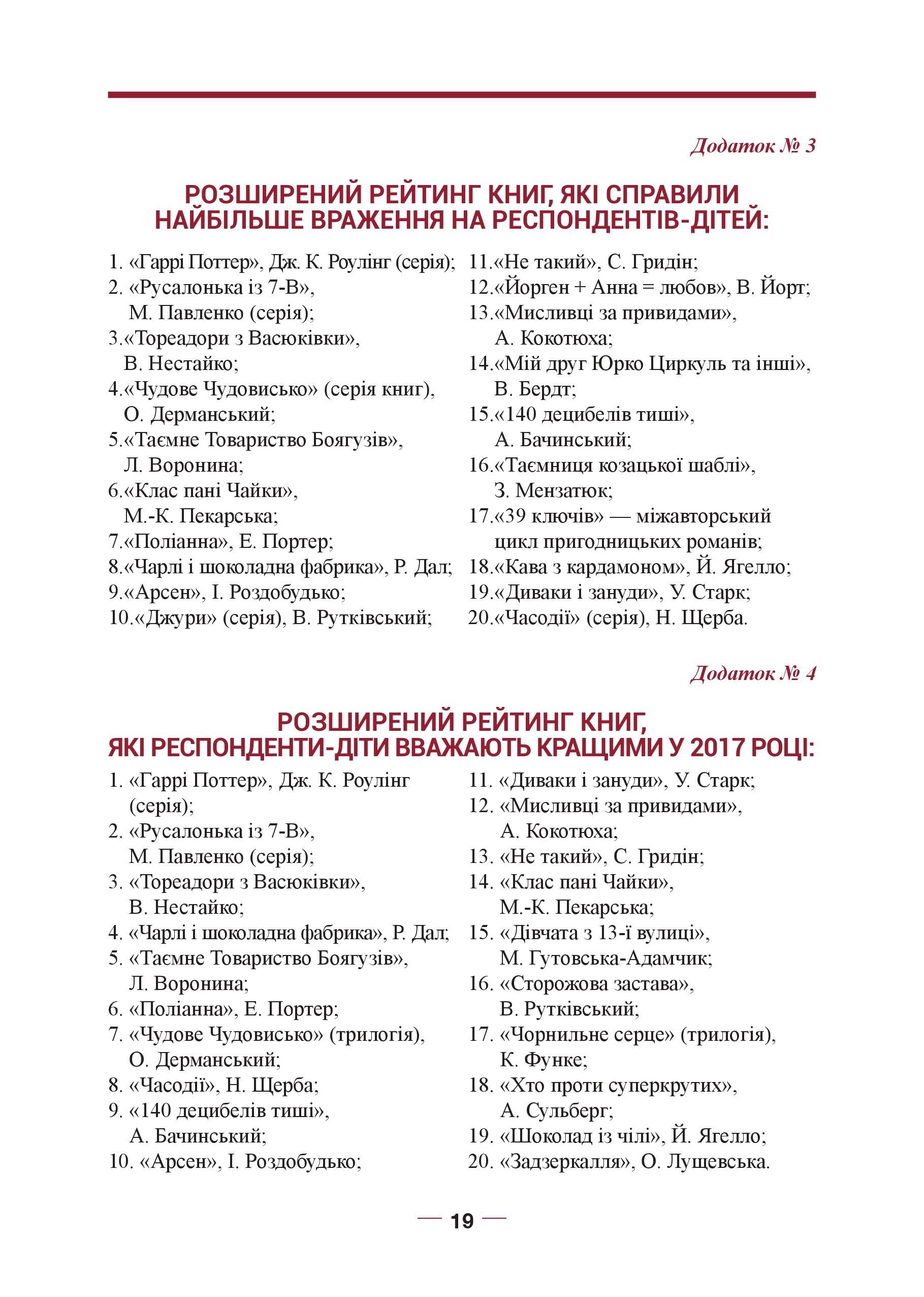 Додаток № 3

РОЗШИРЕНИЙ РЕЙТИНГ КНИГ, ЯКІ СПРАВИЛИ НАЙБІЛЬШЕ ВРАЖЕННЯ НА РЕСПОНДЕНТІВ-ДІТЕЙ:

1. «Гаррі Поттер», Дж. К. Роулінг (серія);
2. «Русалонька із 7-В», М. Павленко (серія);
3.«Тореадори з Васюківки», В. Нестайко;
4.«Чудове Чудовисько» (серія книг), О. Дерманський;
5.«Таємне Товариство Боягузів», Л. Воронина;
6.«Клас пані Чайки», М.-К. Пекарська;
7.«Поліанна», Е. Портер;
8.«Чарлі і шоколадна фабрика», Р. Дал;
9.«Арсен», І. Роздобудько;
10.«Джури» (серія), В. Рутківський;
11.«Не такий», С. Гридін;
12.«Йорген + Анна = любов», В. Йорт;
13.«Мисливці за привидами», А. Кокотюха;
14.«Мій друг Юрко Циркуль та інші», В. Бердт;
15.«140 децибелів тиші», А. Бачинський;
16.«Таємниця козацької шаблі», З. Мензатюк;
17.«39 ключів» — міжавторський цикл пригодницьких романів;
18.«Кава з кардамоном», Й. Ягелло;
19.«Диваки і зануди», У. Старк;
20.«Часодії» (серія), Н. Щерба.

Додаток № 4

РОЗШИРЕНИЙ РЕЙТИНГ КНИГ, ЯКІ РЕСПОНДЕНТИ-ДІТИ ВВАЖАЮТЬ КРАЩИМИ У 2017 РОЦІ:

1. «Гаррі Поттер», Дж. К. Роулінг (серія);
2. «Русалонька із 7-В», М. Павленко (серія);
3. «Тореадори з Васюківки», В. Нестайко;
4. «Чарлі і шоколадна фабрика», Р. Дал;
5. «Таємне Товариство Боягузів», Л. Воронина;
6. «Поліанна», Е. Портер;
7. «Чудове Чудовисько» (трилогія), О. Дерманський;
8. «Часодії», Н. Щерба;
9. «140 децибелів тиші», А. Бачинський;
10. «Арсен», І. Роздобудько;
11. «Диваки і зануди», У. Старк;
12. «Мисливці за привидами», А. Кокотюха;
13. «Не такий», С. Гридін;
14. «Клас пані Чайки», М.-К. Пекарська;
15. «Дівчата з 13-ї вулиці», М. Гутовська-Адамчик;
16. «Сторожова застава», В. Рутківський;
17. «Чорнильне серце» (трилогія), К. Функе;
18. «Хто проти суперкрутих», А. Сульберг;
19. «Шоколад із чілі», Й. Ягелло;
20. «Задзеркалля», О. Лущевська.

— 19 —